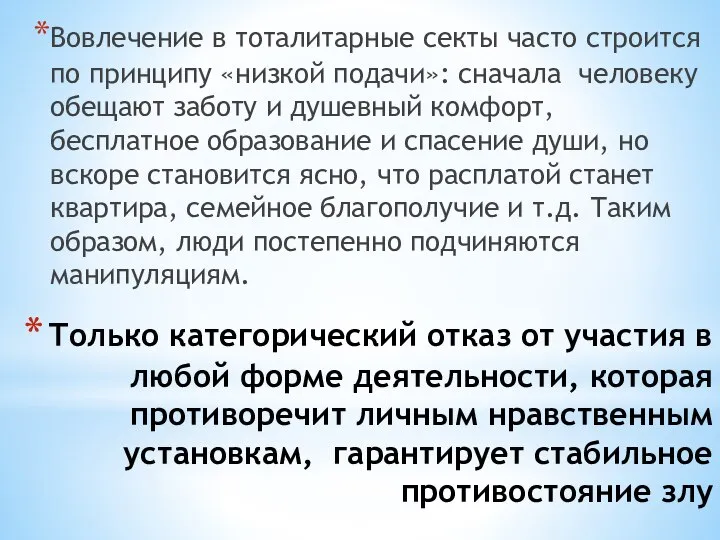 *Вовлечение в тоталитарные секты часто строится по принципу «низкой подачи»: сначала человеку обещают заботу и душевный комфорт, бесплатное образование и спасение души, но вскоре становится ясно, что расплатой станет квартира, семейное благополучие и т.д. Таким образом, люди постепенно подчиняются манипуляциям.

*Только категорический отказ от участия в любой форме деятельности, которая противоречит личным нравственным установкам, гарантирует стабильное противостояние злу